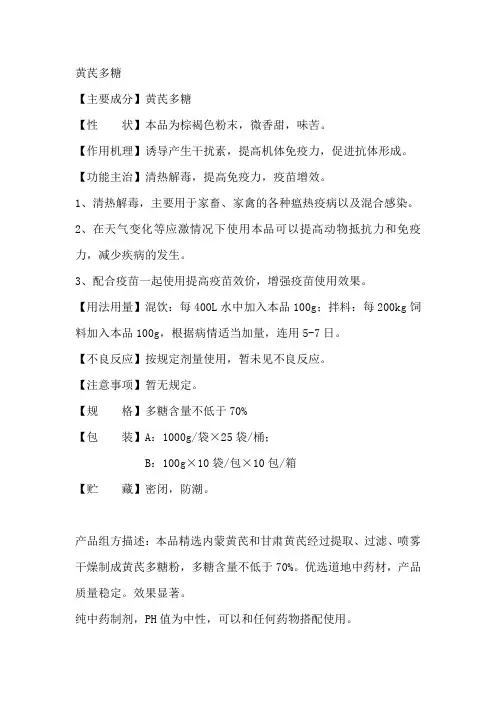 黄芪多糖

【主要成分】黄芪多糖

【性　　状】本品为棕褐色粉末，微香甜，味苦。

【作用机理】诱导产生干扰素，提高机体免疫力，促进抗体形成。

【功能主治】清热解毒，提高免疫力，疫苗增效。

1、清热解毒，主要用于家畜、家禽的各种瘟热疫病以及混合感染。

2、在天气变化等应激情况下使用本品可以提高动物抵抗力和免疫力，减少疾病的发生。

3、配合疫苗一起使用提高疫苗效价，增强疫苗使用效果。

【用法用量】混饮：每 400L 水中加入本品 100g；拌料：每 200kg 饲料加入本品 100g，根据病情适当加量，连用 5-7 日。

【不良反应】按规定剂量使用，暂未见不良反应。

【注意事项】暂无规定。

【规　　格】多糖含量不低于 70%

【包　　装】A：1000g/袋×25 袋/桶；

B：100g×10 袋/包×10 包/箱

【贮　　藏】密闭，防潮。

产品组方描述：本品精选内蒙黄芪和甘肃黄芪经过提取、过滤、喷雾干燥制成黄芪多糖粉，多糖含量不低于 70%。优选道地中药材，产品质量稳定。效果显著。

纯中药制剂，PH 值为中性，可以和任何药物搭配使用。